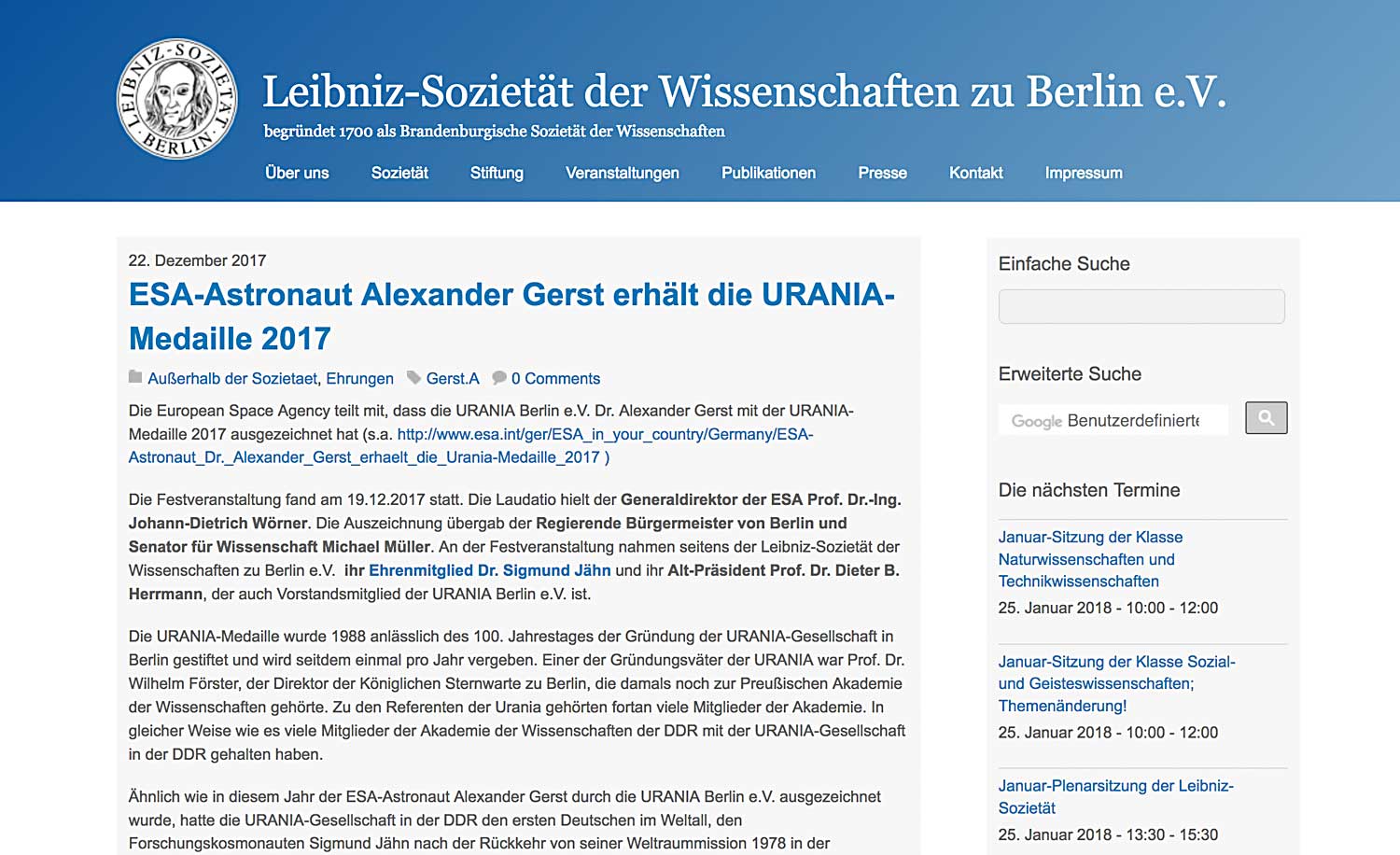 LEIBNIZ-SOZIETÄT BERLIN

Leibniz-Sozietät der Wissenschaften zu Berlin e.V.

begründet 1700 als Brandenburgische Sozietät der Wissenschaften

Über uns   Sozietät   Stiftung   Veranstaltungen   Publikationen   Presse   Kontakt   Impressum

22. Dezember 2017

ESA-Astronaut Alexander Gerst erhält die URANIA-Medaille 2017

Außerhalb der Sozietaet, Ehrungen   Gerst.A   0 Comments

Die European Space Agency teilt mit, dass die URANIA Berlin e.V. Dr. Alexander Gerst mit der URANIA-Medaille 2017 ausgezeichnet hat (s.a. http://www.esa.int/ger/ESA_in_your_country/Germany/ESA-Astronaut_Dr._Alexander_Gerst_erhaelt_die_Urania-Medaille_2017 )

Die Festveranstaltung fand am 19.12.2017 statt. Die Laudatio hielt der Generaldirektor der ESA Prof. Dr.-Ing. Johann-Dietrich Wörner. Die Auszeichnung übergab der Regierende Bürgermeister von Berlin und Senator für Wissenschaft Michael Müller. An der Festveranstaltung nahmen seitens der Leibniz-Sozietät der Wissenschaften zu Berlin e.V. ihr Ehrenmitglied Dr. Sigmund Jähn und ihr Alt-Präsident Prof. Dr. Dieter B. Herrmann, der auch Vorstandsmitglied der URANIA Berlin e.V. ist.

Die URANIA-Medaille wurde 1988 anlässlich des 100. Jahrestages der Gründung der URANIA-Gesellschaft in Berlin gestiftet und wird seitdem einmal pro Jahr vergeben. Einer der Gründungsväter der URANIA war Prof. Dr. Wilhelm Förster, der Direktor der Königlichen Sternwarte zu Berlin, die damals noch zur Preußischen Akademie der Wissenschaften gehörte. Zu den Referenten der Urania gehörten fortan viele Mitglieder der Akademie. In gleicher Weise wie es viele Mitglieder der Akademie der Wissenschaften der DDR mit der URANIA-Gesellschaft in der DDR gehalten haben.

Ähnlich wie in diesem Jahr der ESA-Astronaut Alexander Gerst durch die URANIA Berlin e.V. ausgezeichnet wurde, hatte die URANIA-Gesellschaft in der DDR den ersten Deutschen im Weltall, den Forschungskosmonauten Sigmund Jähn nach der Rückkehr von seiner Weltraummission 1978 in der

Einfache Suche

Erweiterte Suche

Google Benutzerdefinierte

Die nächsten Termine

Januar-Sitzung der Klasse Naturwissenschaften und Technikwissenschaften

25. Januar 2018 - 10:00 - 12:00

Januar-Sitzung der Klasse Sozial- und Geisteswissenschaften; Themenänderung!

25. Januar 2018 - 10:00 - 12:00

Januar-Plenarsitzung der Leibniz-Sozietät

25. Januar 2018 - 13:30 - 15:30